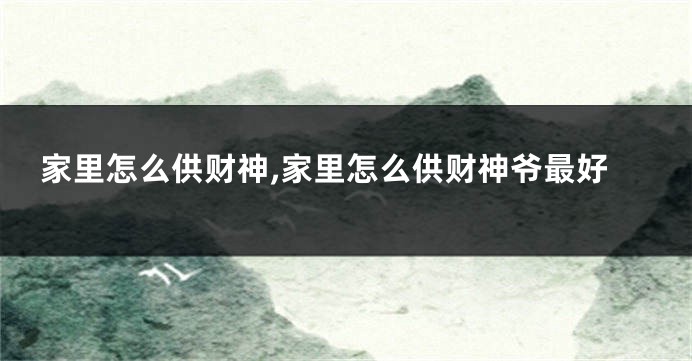 家里怎么供财神,家里怎么供财神爷最好